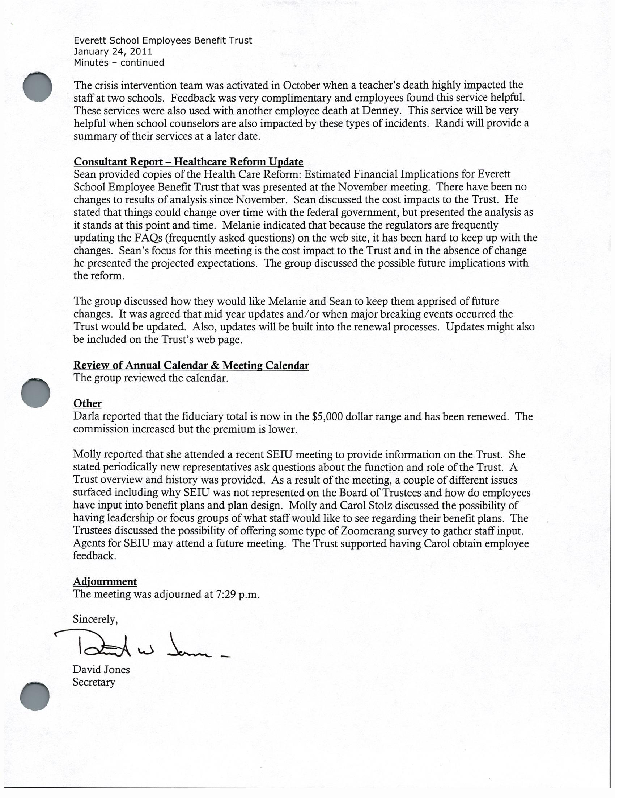 Everett School Employees Benefit Trust
January 24, 2011
Minutes – continued

The crisis intervention team was activated in October when a teacher's death highly impacted the staff at two schools. Feedback was very complimentary and employees found this service helpful. These services were also used with another employee death at Denney. This service will be very helpful when school counselors are also impacted by these types of incidents. Randi will provide a summary of their services at a later date.

Consultant Report – Healthcare Reform Update
Sean provided copies of the Health Care Reform: Estimated Financial Implications for Everett School Employee Benefit Trust that was presented at the November meeting. There have been no changes to results of analysis since November. Sean discussed the cost impacts to the Trust. He stated that things could change over time with the federal government, but presented the analysis as it stands at this point and time. Melanie indicated that because the regulators are frequently updating the FAQs (frequently asked questions) on the web site, it has been hard to keep up with the changes. Sean's focus for this meeting is the cost impact to the Trust and in the absence of change he presented the projected expectations. The group discussed the possible future implications with the reform.

The group discussed how they would like Melanie and Sean to keep them apprised of future changes. It was agreed that mid year updates and/or when major breaking events occurred the Trust would be updated. Also, updates will be built into the renewal processes. Updates might also be included on the Trust's web page.

Review of Annual Calendar & Meeting Calendar
The group reviewed the calendar.

Other
Darla reported that the fiduciary total is now in the $5,000 dollar range and has been renewed. The commission increased but the premium is lower.

Molly reported that she attended a recent SEIU meeting to provide information on the Trust. She stated periodically new representatives ask questions about the function and role of the Trust. A Trust overview and history was provided. As a result of the meeting, a couple of different issues surfaced including why SEIU was not represented on the Board of Trustees and how do employees have input into benefit plans and plan design. Molly and Carol Stolz discussed the possibility of having leadership or focus groups of what staff would like to see regarding their benefit plans. The Trustees discussed the possibility of offering some type of Zoomerang survey to gather staff input. Agents for SEIU may attend a future meeting. The Trust supported having Carol obtain employee feedback.

Adjournment
The meeting was adjourned at 7:29 p.m.

Sincerely,

David W Jones

David Jones
Secretary